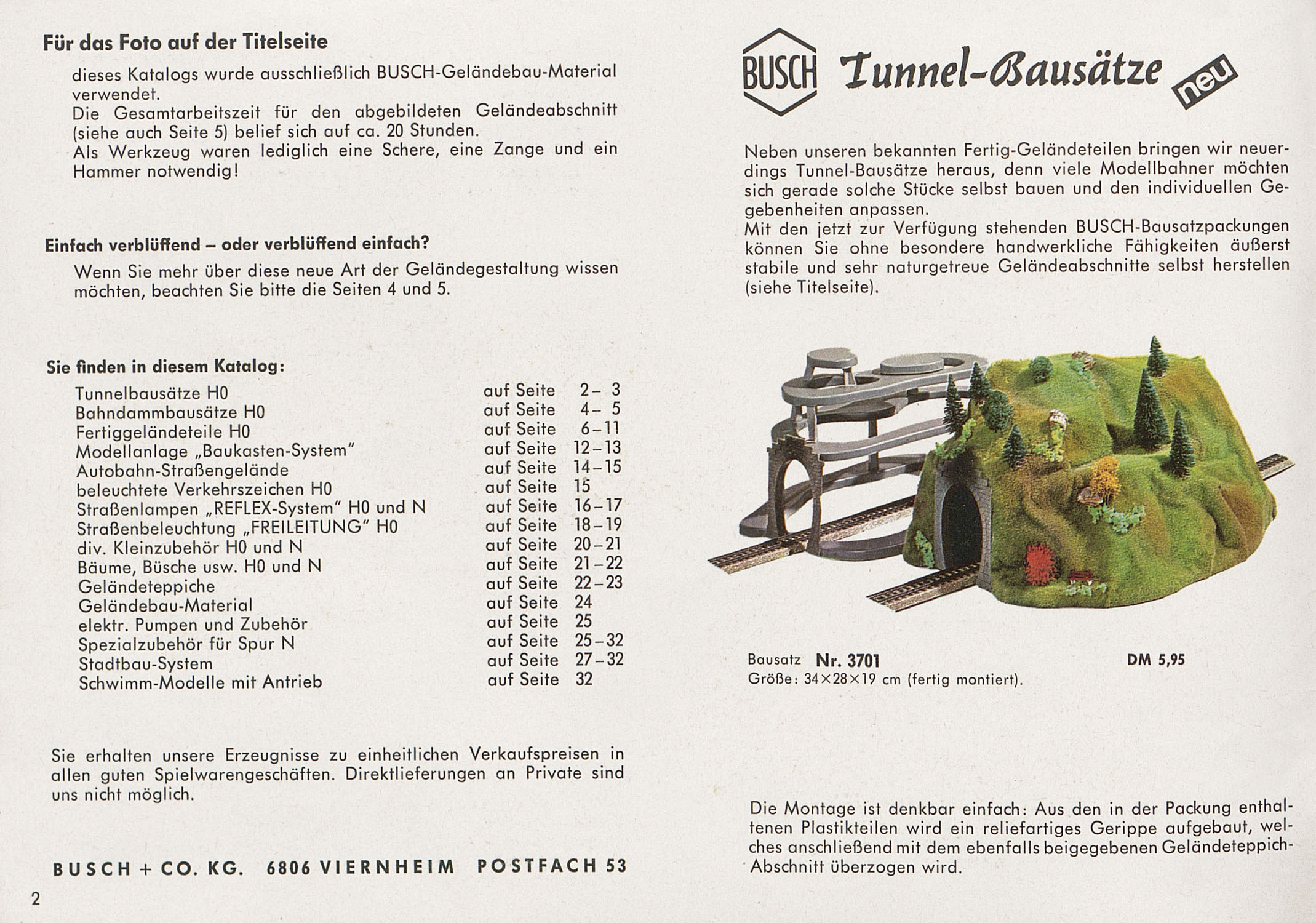 Für das Foto auf der Titelseite

dieses Katalogs wurde ausschließlich BUSCH-Geländebau-Material verwendet.
Die Gesamtarbeitszeit für den abgebildeten Geländeabschnitt (siehe auch Seite 5) belief sich auf ca. 20 Stunden.
Als Werkzeug waren lediglich eine Schere, eine Zange und ein Hammer notwendig!

Einfach verblüffend – oder verblüffend einfach?

Wenn Sie mehr über diese neue Art der Geländegestaltung wissen möchten, beachten Sie bitte die Seiten 4 und 5.

Sie finden in diesem Katalog:

| | |
|---|---|
| Tunnelbausätze H0 | auf Seite 2– 3 |
| Bahndammbausätze H0 | auf Seite 4– 5 |
| Fertiggeländeteile H0 | auf Seite 6–11 |
| Modellanlage „Baukasten-System" | auf Seite 12–13 |
| Autobahn-Straßengelände | auf Seite 14–15 |
| beleuchtete Verkehrszeichen H0 | auf Seite 15 |
| Straßenlampen „REFLEX-System" H0 und N | auf Seite 16–17 |
| Straßenbeleuchtung „FREILEITUNG" H0 | auf Seite 18–19 |
| div. Kleinzubehör H0 und N | auf Seite 20–21 |
| Bäume, Büsche usw. H0 und N | auf Seite 21–22 |
| Geländeteppiche | auf Seite 22–23 |
| Geländebau-Material | auf Seite 24 |
| elektr. Pumpen und Zubehör | auf Seite 25 |
| Spezialzubehör für Spur N | auf Seite 25–32 |
| Stadtbau-System | auf Seite 27–32 |
| Schwimm-Modelle mit Antrieb | auf Seite 32 |

Sie erhalten unsere Erzeugnisse zu einheitlichen Verkaufspreisen in allen guten Spielwarengeschäften. Direktlieferungen an Private sind uns nicht möglich.

BUSCH + CO. KG. 6806 VIERNHEIM POSTFACH 53

2

BUSCH Tunnel-Bausätze neu

Neben unseren bekannten Fertig-Geländeteilen bringen wir neuerdings Tunnel-Bausätze heraus, denn viele Modellbahner möchten sich gerade solche Stücke selbst bauen und den individuellen Gegebenheiten anpassen.
Mit den jetzt zur Verfügung stehenden BUSCH-Bausatzpackungen können Sie ohne besondere handwerkliche Fähigkeiten äußerst stabile und sehr naturgetreue Geländeabschnitte selbst herstellen (siehe Titelseite).

Bausatz Nr. 3701 DM 5,95
Größe: 34×28×19 cm (fertig montiert).

Die Montage ist denkbar einfach: Aus den in der Packung enthaltenen Plastikteilen wird ein reliefartiges Gerippe aufgebaut, welches anschließend mit dem ebenfalls beigegebenen Geländeteppich-Abschnitt überzogen wird.